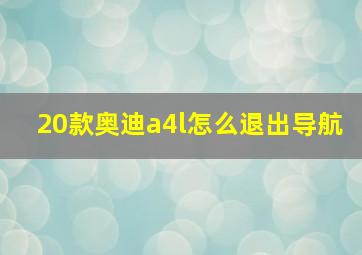 20款奥迪a4l怎么退出导航